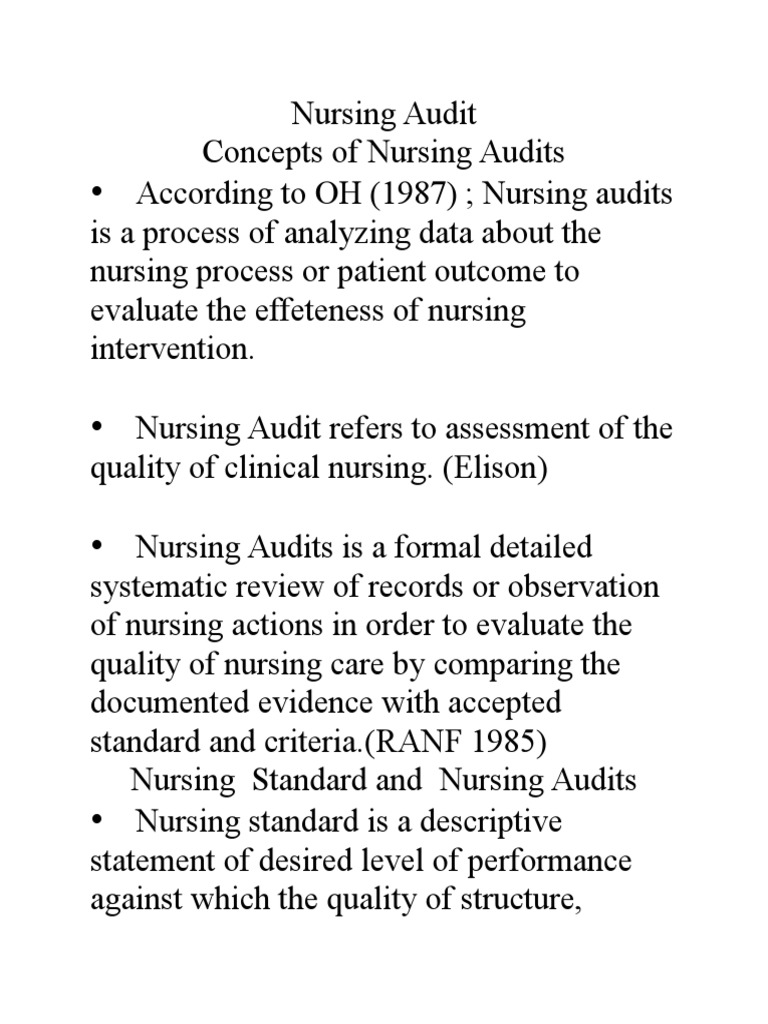 Nursing Audit
Concepts of Nursing Audits

• According to OH (1987) ; Nursing audits is a process of analyzing data about the nursing process or patient outcome to evaluate the effeteness of nursing intervention.

• Nursing Audit refers to assessment of the quality of clinical nursing. (Elison)

• Nursing Audits is a formal detailed systematic review of records or observation of nursing actions in order to evaluate the quality of nursing care by comparing the documented evidence with accepted standard and criteria.(RANF 1985)

Nursing Standard and Nursing Audits

• Nursing standard is a descriptive statement of desired level of performance against which the quality of structure,